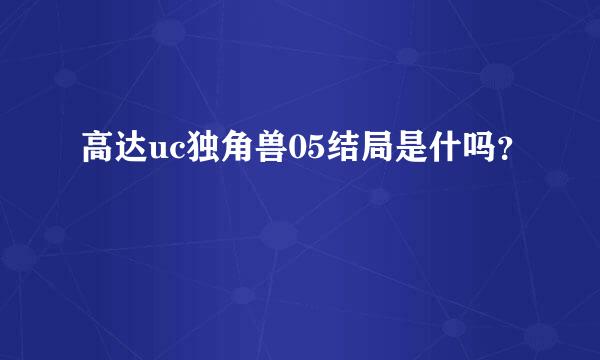 高达uc独角兽05结局是什吗?